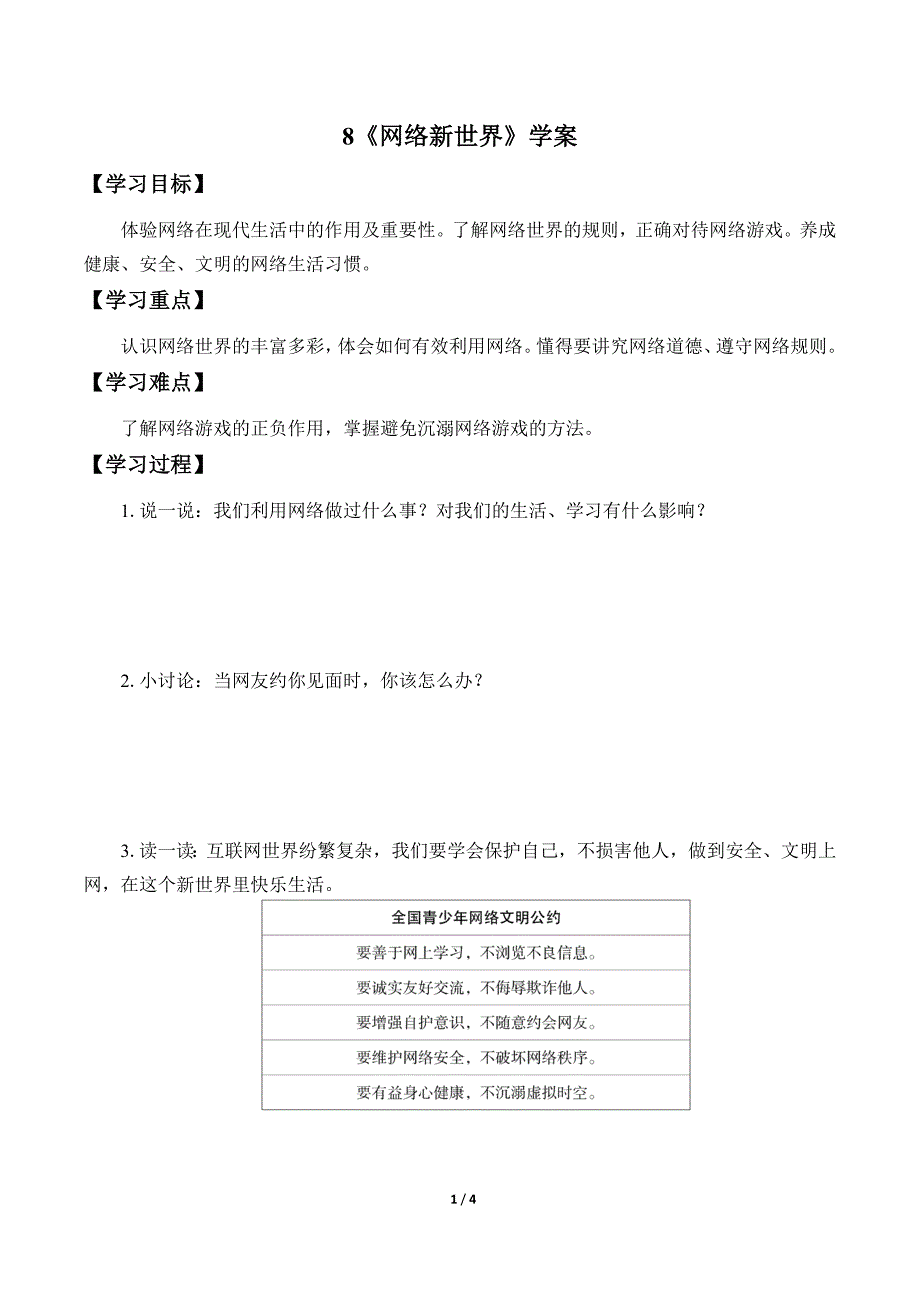 8《网络新世界》学案

【学习目标】

体验网络在现代生活中的作用及重要性。了解网络世界的规则，正确对待网络游戏。养成健康、安全、文明的网络生活习惯。

【学习重点】

认识网络世界的丰富多彩，体会如何有效利用网络。懂得要讲究网络道德、遵守网络规则。

【学习难点】

了解网络游戏的正负作用，掌握避免沉溺网络游戏的方法。

【学习过程】

1. 说一说：我们利用网络做过什么事？对我们的生活、学习有什么影响？

2. 小讨论：当网友约你见面时，你该怎么办？

3. 读一读：互联网世界纷繁复杂，我们要学会保护自己，不损害他人，做到安全、文明上网，在这个新世界里快乐生活。

| 全国青少年网络文明公约 |
|---|
| 要善于网上学习，不浏览不良信息。 |
| 要诚实友好交流，不侮辱欺诈他人。 |
| 要增强自护意识，不随意约会网友。 |
| 要维护网络安全，不破坏网络秩序。 |
| 要有益身心健康，不沉溺虚拟时空。 |

1 / 4